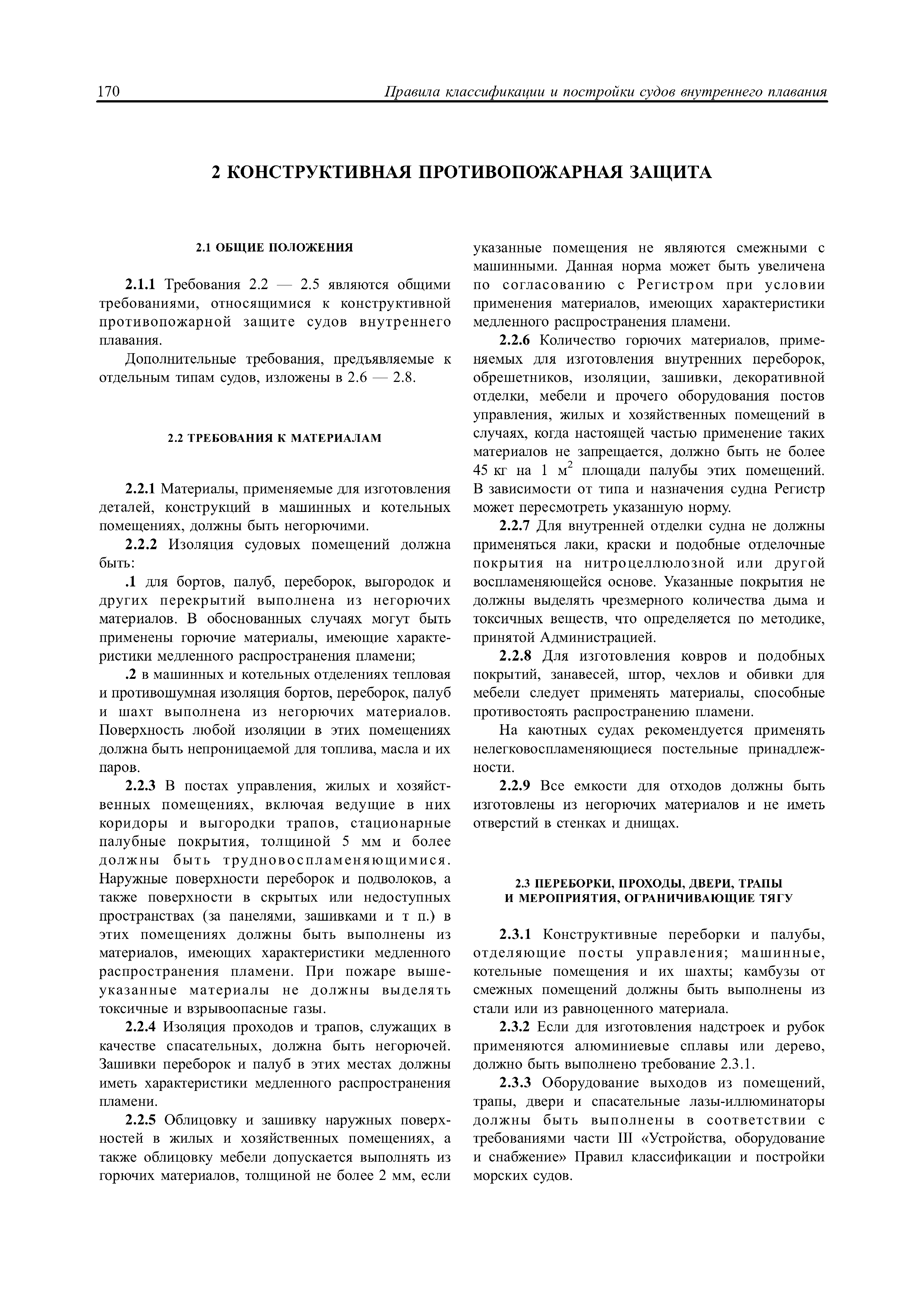 170 Правила классификации и постройки судов внутреннего плавания

2 КОНСТРУКТИВНАЯ ПРОТИВОПОЖАРНАЯ ЗАЩИТА

2.1 ОБЩИЕ ПОЛОЖЕНИЯ

2.1.1 Требования 2.2 — 2.5 являются общими требованиями, относящимися к конструктивной противопожарной защите судов внутреннего плавания.

Дополнительные требования, предъявляемые к отдельным типам судов, изложены в 2.6 — 2.8.

2.2 ТРЕБОВАНИЯ К МАТЕРИАЛАМ

2.2.1 Материалы, применяемые для изготовления деталей, конструкций в машинных и котельных помещениях, должны быть негорючими.

2.2.2 Изоляция судовых помещений должна быть:

.1 для бортов, палуб, переборок, выгородок и других перекрытий выполнена из негорючих материалов. В обоснованных случаях могут быть применены горючие материалы, имеющие характеристики медленного распространения пламени;

.2 в машинных и котельных отделениях тепловая и противошумная изоляция бортов, переборок, палуб и шахт выполнена из негорючих материалов. Поверхность любой изоляции в этих помещениях должна быть непроницаемой для топлива, масла и их паров.

2.2.3 В постах управления, жилых и хозяйственных помещениях, включая ведущие в них коридоры и выгородки трапов, стационарные палубные покрытия, толщиной 5 мм и более должны быть трудновоспламеняющимися. Наружные поверхности переборок и подволоков, а также поверхности в скрытых или недоступных пространствах (за панелями, зашивками и т п.) в этих помещениях должны быть выполнены из материалов, имеющих характеристики медленного распространения пламени. При пожаре вышеуказанные материалы не должны выделять токсичные и взрывоопасные газы.

2.2.4 Изоляция проходов и трапов, служащих в качестве спасательных, должна быть негорючей. Зашивки переборок и палуб в этих местах должны иметь характеристики медленного распространения пламени.

2.2.5 Облицовку и зашивку наружных поверхностей в жилых и хозяйственных помещениях, а также облицовку мебели допускается выполнять из горючих материалов, толщиной не более 2 мм, если указанные помещения не являются смежными с машинными. Данная норма может быть увеличена по согласованию с Регистром при условии применения материалов, имеющих характеристики медленного распространения пламени.

2.2.6 Количество горючих материалов, применяемых для изготовления внутренних переборок, обрешетников, изоляции, зашивки, декоративной отделки, мебели и прочего оборудования постов управления, жилых и хозяйственных помещений в случаях, когда настоящей частью применение таких материалов не запрещается, должно быть не более 45 кг на 1 $м^2$ площади палубы этих помещений. В зависимости от типа и назначения судна Регистр может пересмотреть указанную норму.

2.2.7 Для внутренней отделки судна не должны применяться лаки, краски и подобные отделочные покрытия на нитроцеллюлозной или другой воспламеняющейся основе. Указанные покрытия не должны выделять чрезмерного количества дыма и токсичных веществ, что определяется по методике, принятой Администрацией.

2.2.8 Для изготовления ковров и подобных покрытий, занавесей, штор, чехлов и обивки для мебели следует применять материалы, способные противостоять распространению пламени.

На каютных судах рекомендуется применять нелегковоспламеняющиеся постельные принадлежности.

2.2.9 Все емкости для отходов должны быть изготовлены из негорючих материалов и не иметь отверстий в стенках и днищах.

2.3 ПЕРЕБОРКИ, ПРОХОДЫ, ДВЕРИ, ТРАПЫ И МЕРОПРИЯТИЯ, ОГРАНИЧИВАЮЩИЕ ТЯГУ

2.3.1 Конструктивные переборки и палубы, отделяющие посты управления; машинные, котельные помещения и их шахты; камбузы от смежных помещений должны быть выполнены из стали или из равноценного материала.

2.3.2 Если для изготовления надстроек и рубок применяются алюминиевые сплавы или дерево, должно быть выполнено требование 2.3.1.

2.3.3 Оборудование выходов из помещений, трапы, двери и спасательные лазы-иллюминаторы должны быть выполнены в соответствии с требованиями части III «Устройства, оборудование и снабжение» Правил классификации и постройки морских судов.